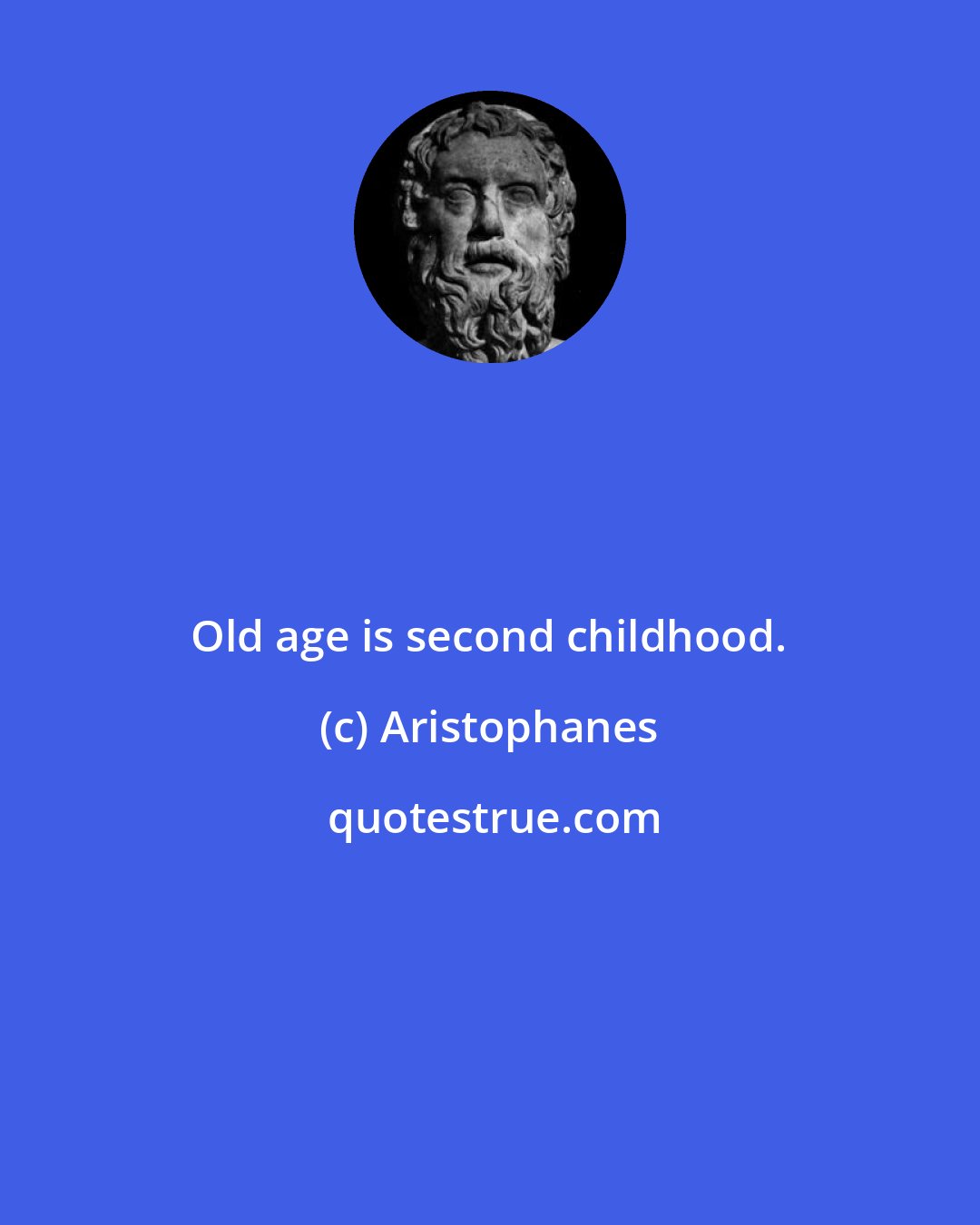 Old age is second childhood.

(c) Aristophanes

quotestrue.com